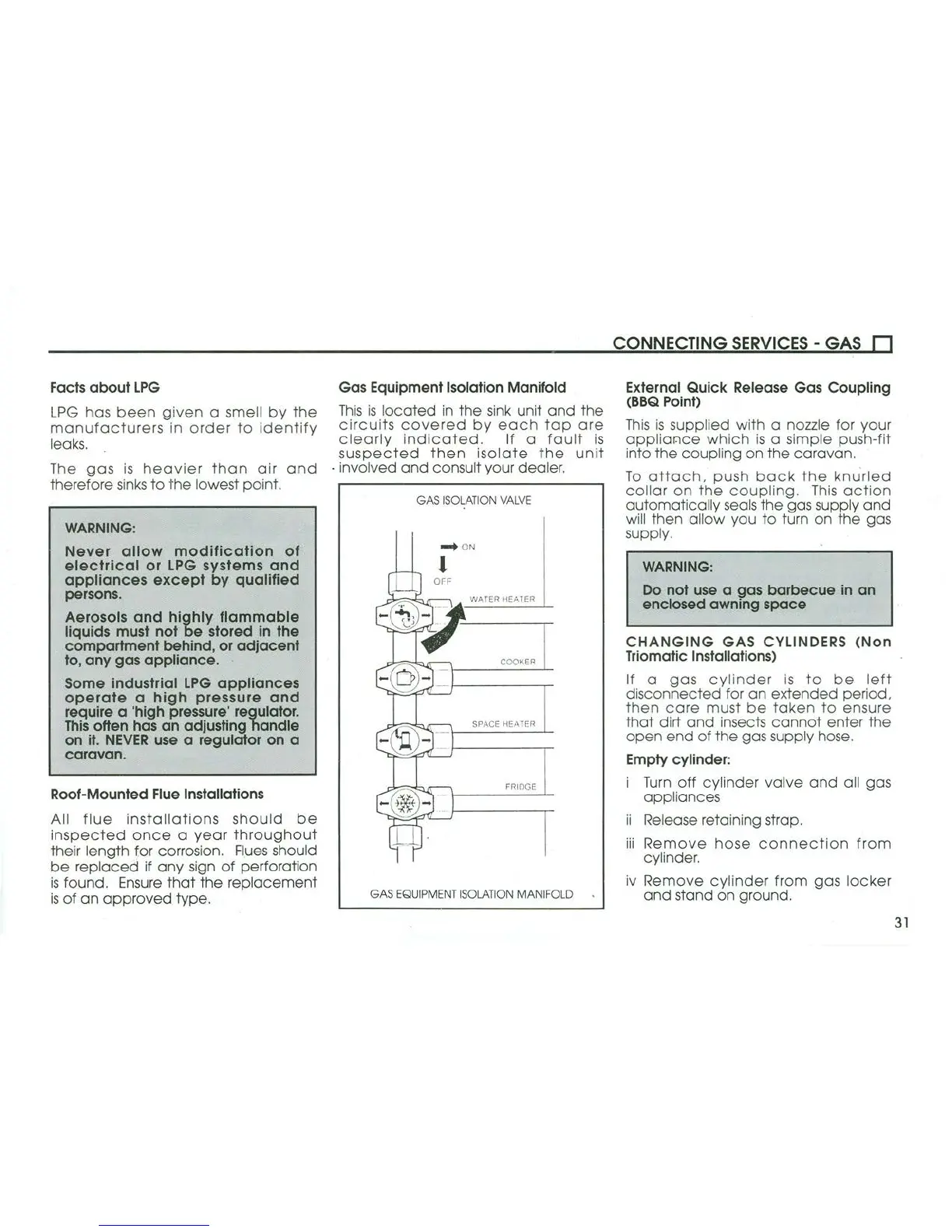 CONNECTING SERVICES - GAS

Facts about LPG

LPG has been given a smell by the manufacturers in order to identify leaks.

The gas is heavier than air and therefore sinks to the lowest point.

WARNING:

Never allow modification of electrical or LPG systems and appliances except by qualified persons.

Aerosols and highly flammable liquids must not be stored in the compartment behind, or adjacent to, any gas appliance.

Some industrial LPG appliances operate a high pressure and require a 'high pressure' regulator. This often has an adjusting handle on it. NEVER use a regulator on a caravan.

Roof-Mounted Flue Installations

All flue installations should be inspected once a year throughout their length for corrosion. Flues should be replaced if any sign of perforation is found. Ensure that the replacement is of an approved type.

Gas Equipment Isolation Manifold

This is located in the sink unit and the circuits covered by each tap are clearly indicated. If a fault is suspected then isolate the unit involved and consult your dealer.

GAS ISOLATION VALVE

ON

OFF

WATER HEATER

COOKER

SPACE HEATER

FRIDGE

GAS EQUIPMENT ISOLATION MANIFOLD

External Quick Release Gas Coupling (BBQ Point)

This is supplied with a nozzle for your appliance which is a simple push-fit into the coupling on the caravan.

To attach, push back the knurled collar on the coupling. This action automatically seals the gas supply and will then allow you to turn on the gas supply.

WARNING:

Do not use a gas barbecue in an enclosed awning space

CHANGING GAS CYLINDERS (Non Triomatic Installations)

If a gas cylinder is to be left disconnected for an extended period, then care must be taken to ensure that dirt and insects cannot enter the open end of the gas supply hose.

Empty cylinder:

i Turn off cylinder valve and all gas appliances

ii Release retaining strap.

iii Remove hose connection from cylinder.

iv Remove cylinder from gas locker and stand on ground.

31